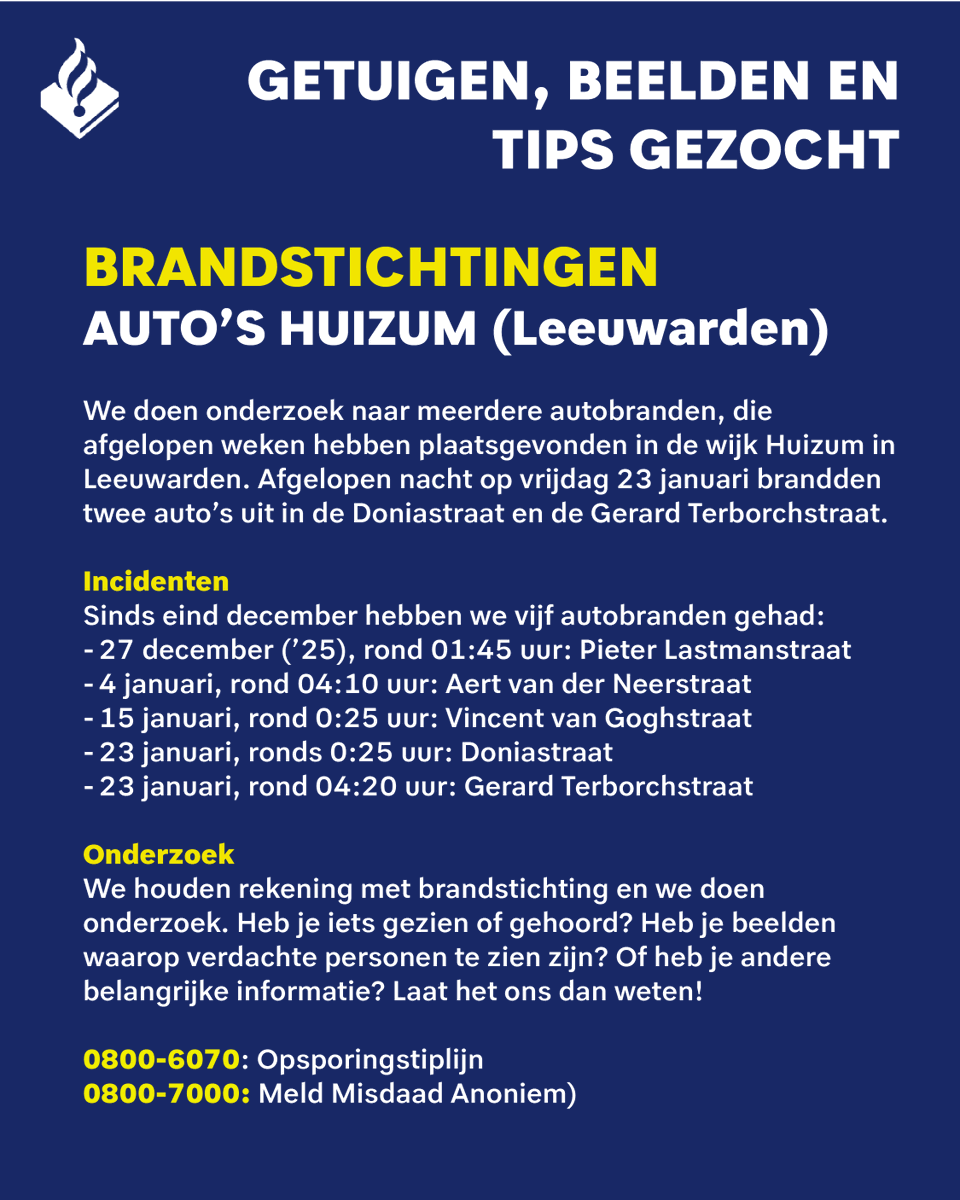 GETUIGEN, BEELDEN EN TIPS GEZOCHT

BRANDSTICHTINGEN
AUTO'S HUIZUM (Leeuwarden)

We doen onderzoek naar meerdere autobranden, die afgelopen weken hebben plaatsgevonden in de wijk Huizum in Leeuwarden. Afgelopen nacht op vrijdag 23 januari brandden twee auto's uit in de Doniastraat en de Gerard Terborchstraat.

Incidenten
Sinds eind december hebben we vijf autobranden gehad:
- 27 december ('25), rond 01:45 uur: Pieter Lastmanstraat
- 4 januari, rond 04:10 uur: Aert van der Neerstraat
- 15 januari, rond 0:25 uur: Vincent van Goghstraat
- 23 januari, ronds 0:25 uur: Doniastraat
- 23 januari, rond 04:20 uur: Gerard Terborchstraat

Onderzoek
We houden rekening met brandstichting en we doen onderzoek. Heb je iets gezien of gehoord? Heb je beelden waarop verdachte personen te zien zijn? Of heb je andere belangrijke informatie? Laat het ons dan weten!

0800-6070: Opsporingstiplijn
0800-7000: Meld Misdaad Anoniem)